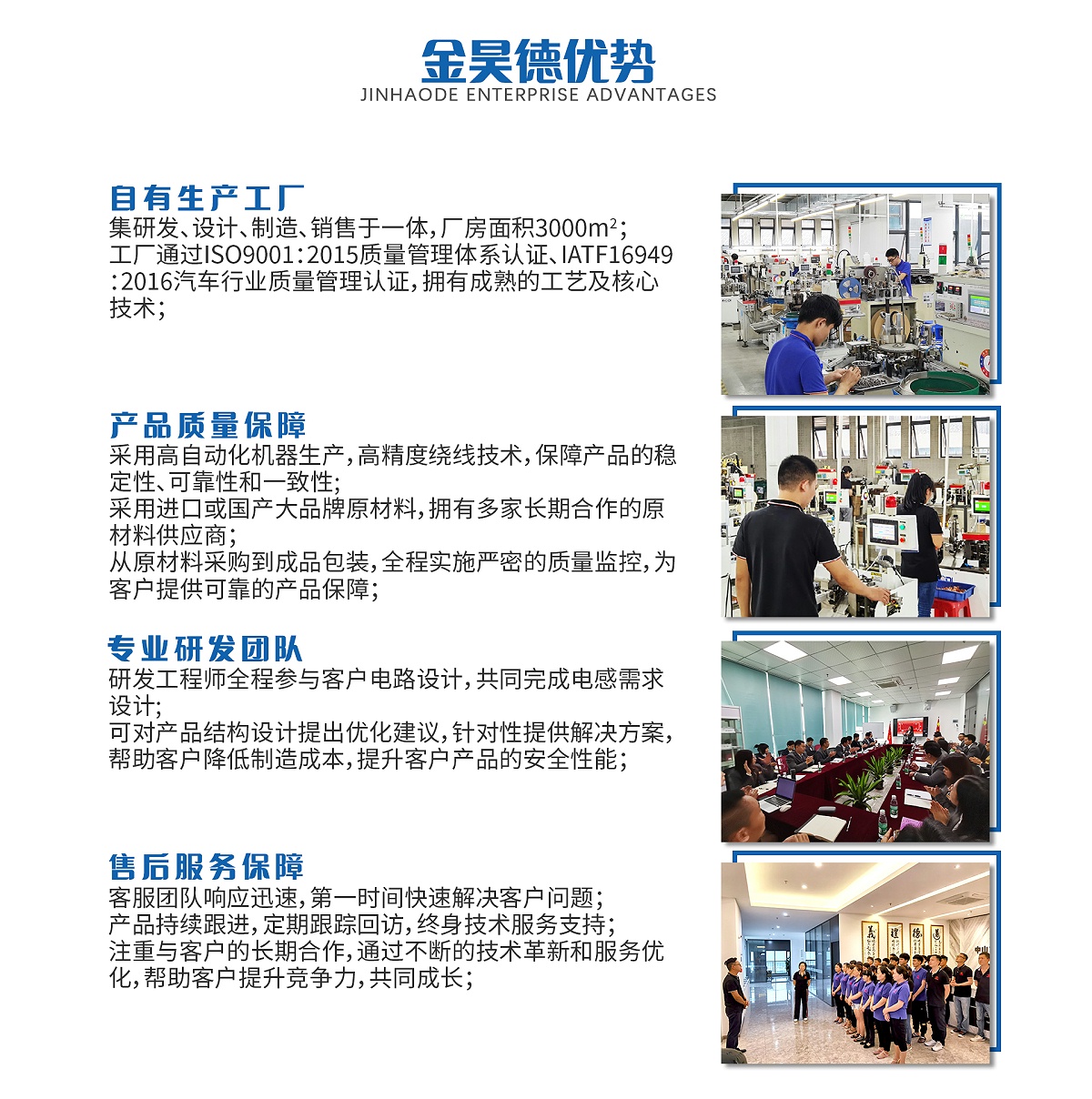 金昊德优势
JINHAODE ENTERPRISE ADVANTAGES

自有生产工厂
集研发、设计、制造、销售于一体，厂房面积3000m²；
工厂通过ISO9001：2015质量管理体系认证、IATF16949：2016汽车行业质量管理认证，拥有成熟的工艺及核心技术；

产品质量保障
采用高自动化机器生产，高精度绕线技术，保障产品的稳定性、可靠性和一致性；
采用进口或国产大品牌原材料，拥有多家长期合作的原材料供应商；
从原材料采购到成品包装，全程实施严密的质量监控，为客户提供可靠的产品保障；

专业研发团队
研发工程师全程参与客户电路设计，共同完成电感需求设计；
可对产品结构设计提出优化建议，针对性提供解决方案，帮助客户降低制造成本，提升客户产品的安全性能；

售后服务保障
客服团队响应迅速，第一时间快速解决客户问题；
产品持续跟进，定期跟踪回访，终身技术服务支持；
注重与客户的长期合作，通过不断的技术革新和服务优化，帮助客户提升竞争力，共同成长；